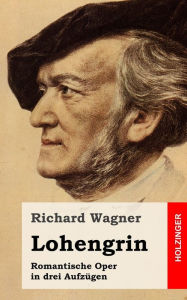 Richard Wagner

Lohengrin

Romantische Oper in drei Aufzügen

HOLZINGER